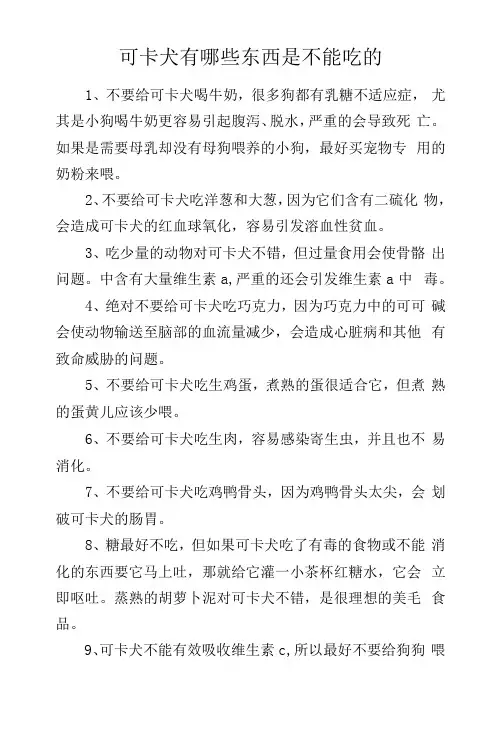 可卡犬有哪些东西是不能吃的

1、不要给可卡犬喝牛奶，很多狗都有乳糖不适应症，尤其是小狗喝牛奶更容易引起腹泻、脱水，严重的会导致死亡。如果是需要母乳却没有母狗喂养的小狗，最好买宠物专用的奶粉来喂。

2、不要给可卡犬吃洋葱和大葱，因为它们含有二硫化物，会造成可卡犬的红血球氧化，容易引发溶血性贫血。

3、吃少量的动物对可卡犬不错，但过量食用会使骨骼出问题。中含有大量维生素 a，严重的还会引发维生素 a 中毒。

4、绝对不要给可卡犬吃巧克力，因为巧克力中的可可碱会使动物输送至脑部的血流量减少，会造成心脏病和其他有致命威胁的问题。

5、不要给可卡犬吃生鸡蛋，煮熟的蛋很适合它，但煮熟的蛋黄儿应该少喂。

6、不要给可卡犬吃生肉，容易感染寄生虫，并且也不易消化。

7、不要给可卡犬吃鸡鸭骨头，因为鸡鸭骨头太尖，会划破可卡犬的肠胃。

8、糖最好不吃，但如果可卡犬吃了有毒的食物或不能消化的东西要它马上吐，那就给它灌一小茶杯红糖水，它会立即呕吐。蒸熟的胡萝卜泥对可卡犬不错，是很理想的美毛食品。

9、可卡犬不能有效吸收维生素 c，所以最好不要给狗狗喂